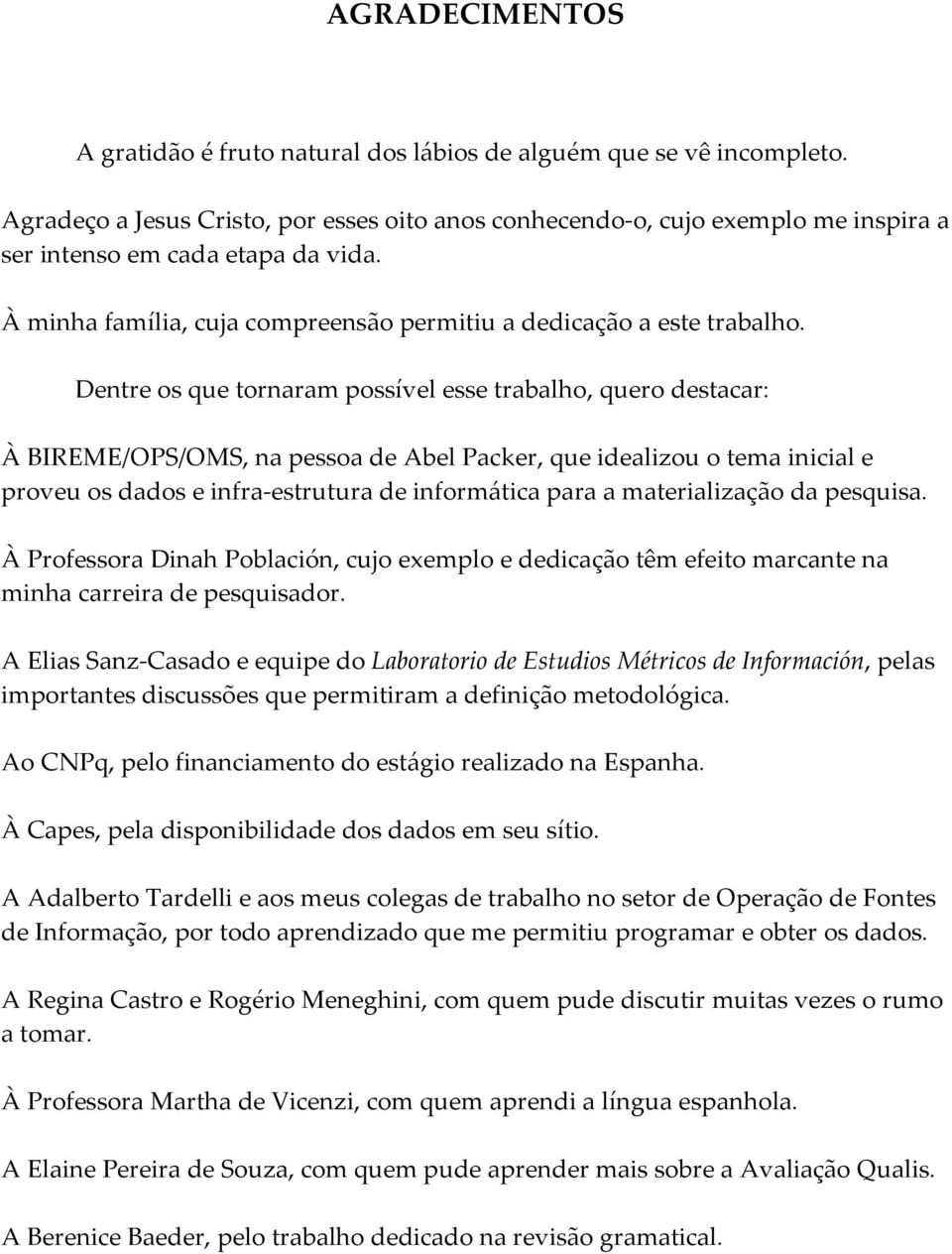 AGRADECIMENTOS

A gratidão é fruto natural dos lábios de alguém que se vê incompleto.

Agradeço a Jesus Cristo, por esses oito anos conhecendo-o, cujo exemplo me inspira a ser intenso em cada etapa da vida.

À minha família, cuja compreensão permitiu a dedicação a este trabalho.

Dentre os que tornaram possível esse trabalho, quero destacar:

À BIREME/OPS/OMS, na pessoa de Abel Packer, que idealizou o tema inicial e proveu os dados e infra-estrutura de informática para a materialização da pesquisa.

À Professora Dinah Población, cujo exemplo e dedicação têm efeito marcante na minha carreira de pesquisador.

A Elias Sanz-Casado e equipe do Laboratorio de Estudios Métricos de Información, pelas importantes discussões que permitiram a definição metodológica.

Ao CNPq, pelo financiamento do estágio realizado na Espanha.

À Capes, pela disponibilidade dos dados em seu sítio.

A Adalberto Tardelli e aos meus colegas de trabalho no setor de Operação de Fontes de Informação, por todo aprendizado que me permitiu programar e obter os dados.

A Regina Castro e Rogério Meneghini, com quem pude discutir muitas vezes o rumo a tomar.

À Professora Martha de Vicenzi, com quem aprendi a língua espanhola.

A Elaine Pereira de Souza, com quem pude aprender mais sobre a Avaliação Qualis.

A Berenice Baeder, pelo trabalho dedicado na revisão gramatical.